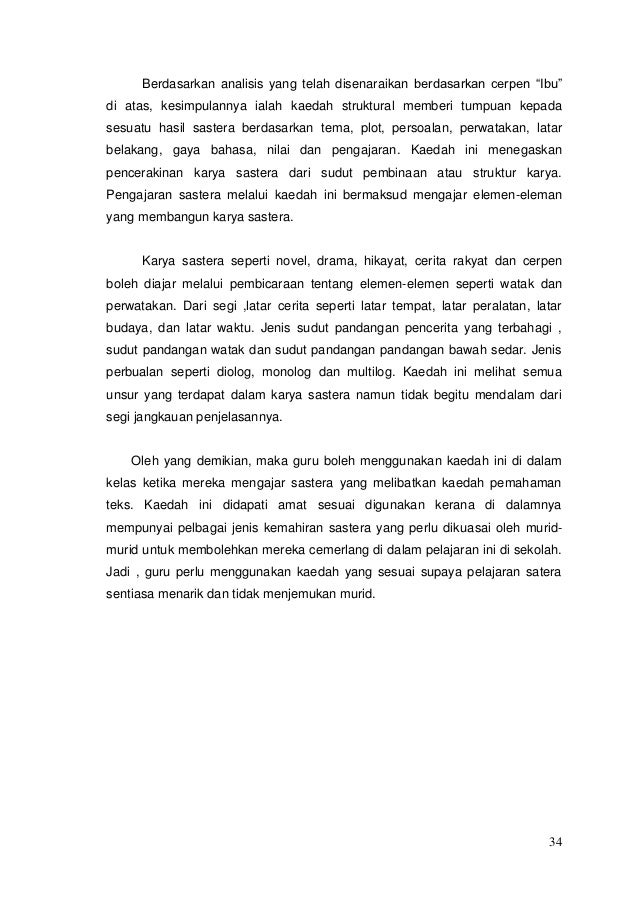 Berdasarkan analisis yang telah disenaraikan berdasarkan cerpen “Ibu” di atas, kesimpulannya ialah kaedah struktural memberi tumpuan kepada sesuatu hasil sastera berdasarkan tema, plot, persoalan, perwatakan, latar belakang, gaya bahasa, nilai dan pengajaran. Kaedah ini menegaskan pencerakinan karya sastera dari sudut pembinaan atau struktur karya. Pengajaran sastera melalui kaedah ini bermaksud mengajar elemen-eleman yang membangun karya sastera.

Karya sastera seperti novel, drama, hikayat, cerita rakyat dan cerpen boleh diajar melalui pembicaraan tentang elemen-elemen seperti watak dan perwatakan. Dari segi ,latar cerita seperti latar tempat, latar peralatan, latar budaya, dan latar waktu. Jenis sudut pandangan pencerita yang terbahagi , sudut pandangan watak dan sudut pandangan pandangan bawah sedar. Jenis perbualan seperti diolog, monolog dan multilog. Kaedah ini melihat semua unsur yang terdapat dalam karya sastera namun tidak begitu mendalam dari segi jangkauan penjelasannya.

Oleh yang demikian, maka guru boleh menggunakan kaedah ini di dalam kelas ketika mereka mengajar sastera yang melibatkan kaedah pemahaman teks. Kaedah ini didapati amat sesuai digunakan kerana di dalamnya mempunyai pelbagai jenis kemahiran sastera yang perlu dikuasai oleh murid-murid untuk membolehkan mereka cemerlang di dalam pelajaran ini di sekolah. Jadi , guru perlu menggunakan kaedah yang sesuai supaya pelajaran satera sentiasa menarik dan tidak menjemukan murid.

34